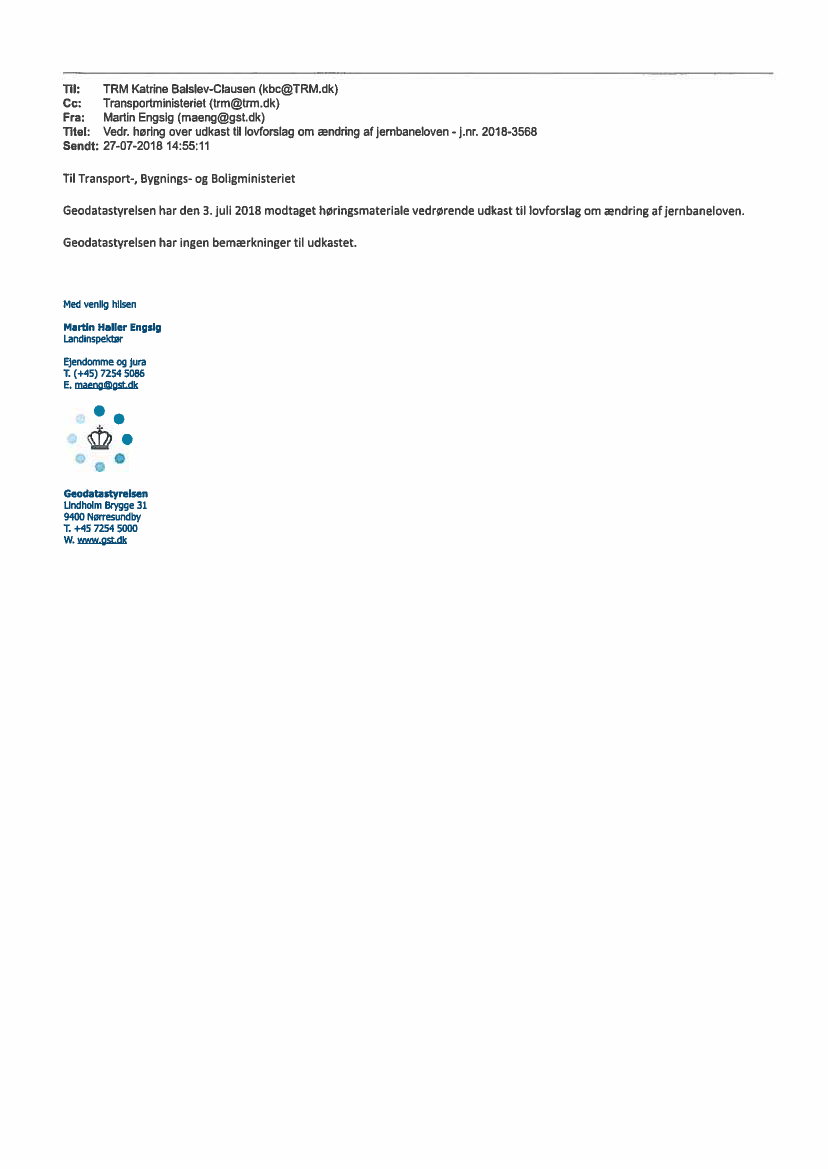 Til: TRM Katrine Balslev-Clausen (kbc@TRM.dk)
Cc: Transportministeriet (trm@trm.dk)
Fra: Martin Engsig (maeng@gst.dk)
Titel: Vedr. høring over udkast til lovforslag om ændring af jernbaneloven - j.nr. 2018-3568
Sendt: 27-07-2018 14:55:11

Til Transport-, Bygnings- og Boligministeriet

Geodatastyrelsen har den 3. juli 2018 modtaget høringsmateriale vedrørende udkast til lovforslag om ændring af jernbaneloven.

Geodatastyrelsen har ingen bemærkninger til udkastet.

Med venlig hilsen

Martin Haller Engsig
Landinspektør

Ejendomme og jura
T. (+45) 7254 5086
E. maeng@gst.dk

Geodatastyrelsen
Lindholm Brygge 31
9400 Nørresundby
T. +45 7254 5000
W. www.gst.dk